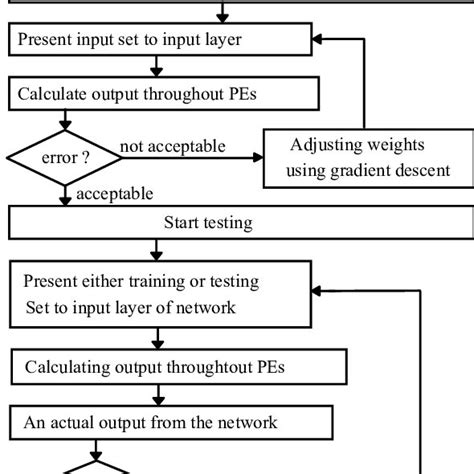 Present input set to input layer

Calculate output throughout PEs

error ?

not acceptable

Adjusting weights using gradient descent

acceptable

Start testing

Present either training or testing Set to input layer of network

Calculating output throughtout PEs

An actual output from the network